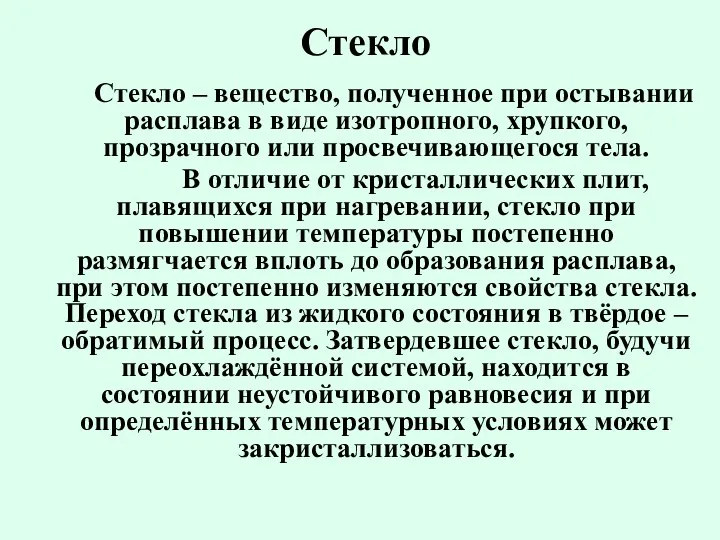 Стекло

Стекло – вещество, полученное при остывании расплава в виде изотропного, хрупкого, прозрачного или просвечивающегося тела.

В отличие от кристаллических плит, плавящихся при нагревании, стекло при повышении температуры постепенно размягчается вплоть до образования расплава, при этом постепенно изменяются свойства стекла. Переход стекла из жидкого состояния в твёрдое – обратимый процесс. Затвердевшее стекло, будучи переохлаждённой системой, находится в состоянии неустойчивого равновесия и при определённых температурных условиях может закристаллизоваться.